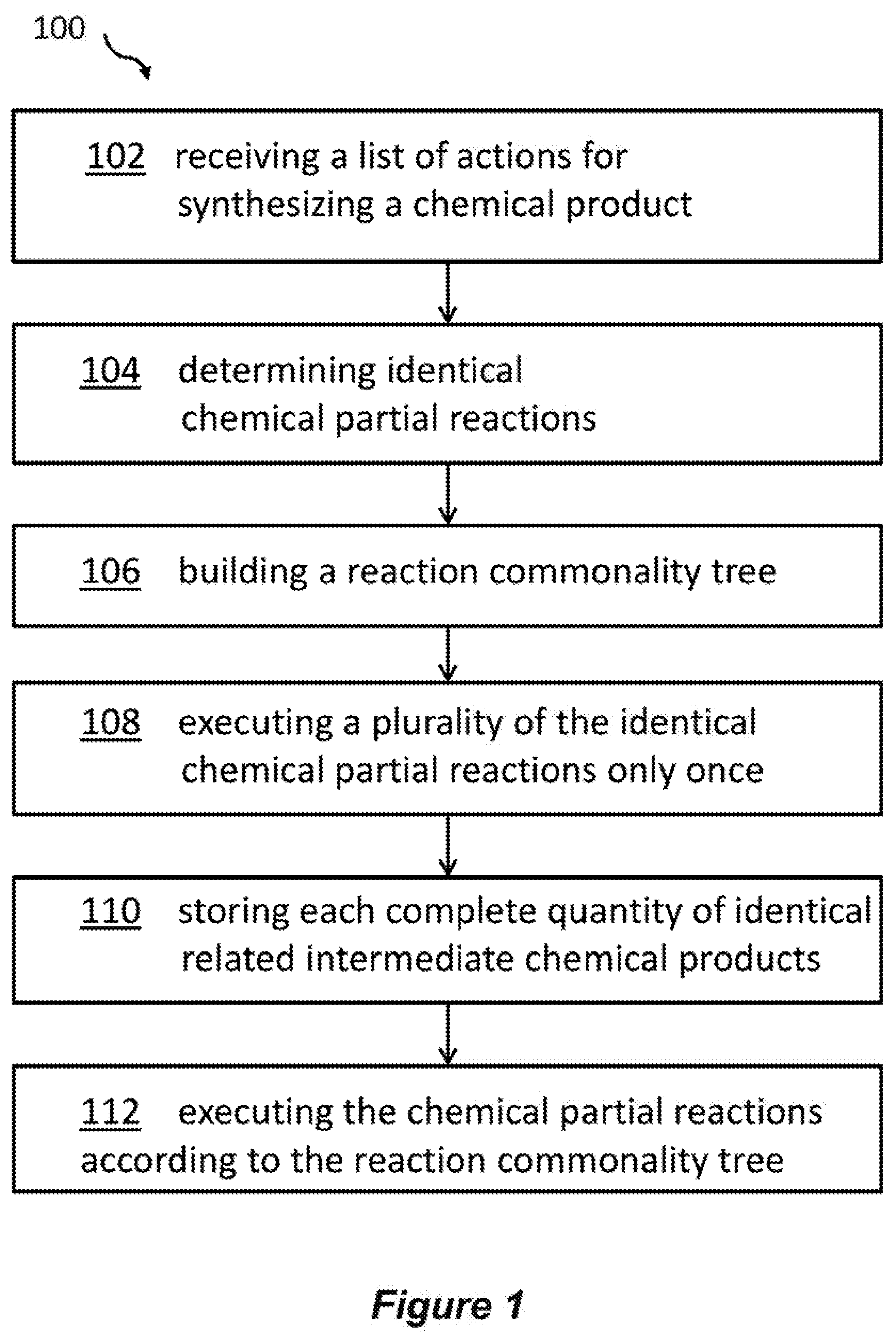 100

102 receiving a list of actions for synthesizing a chemical product

104 determining identical chemical partial reactions

106 building a reaction commonality tree

108 executing a plurality of the identical chemical partial reactions only once

110 storing each complete quantity of identical related intermediate chemical products

112 executing the chemical partial reactions according to the reaction commonality tree

Figure 1